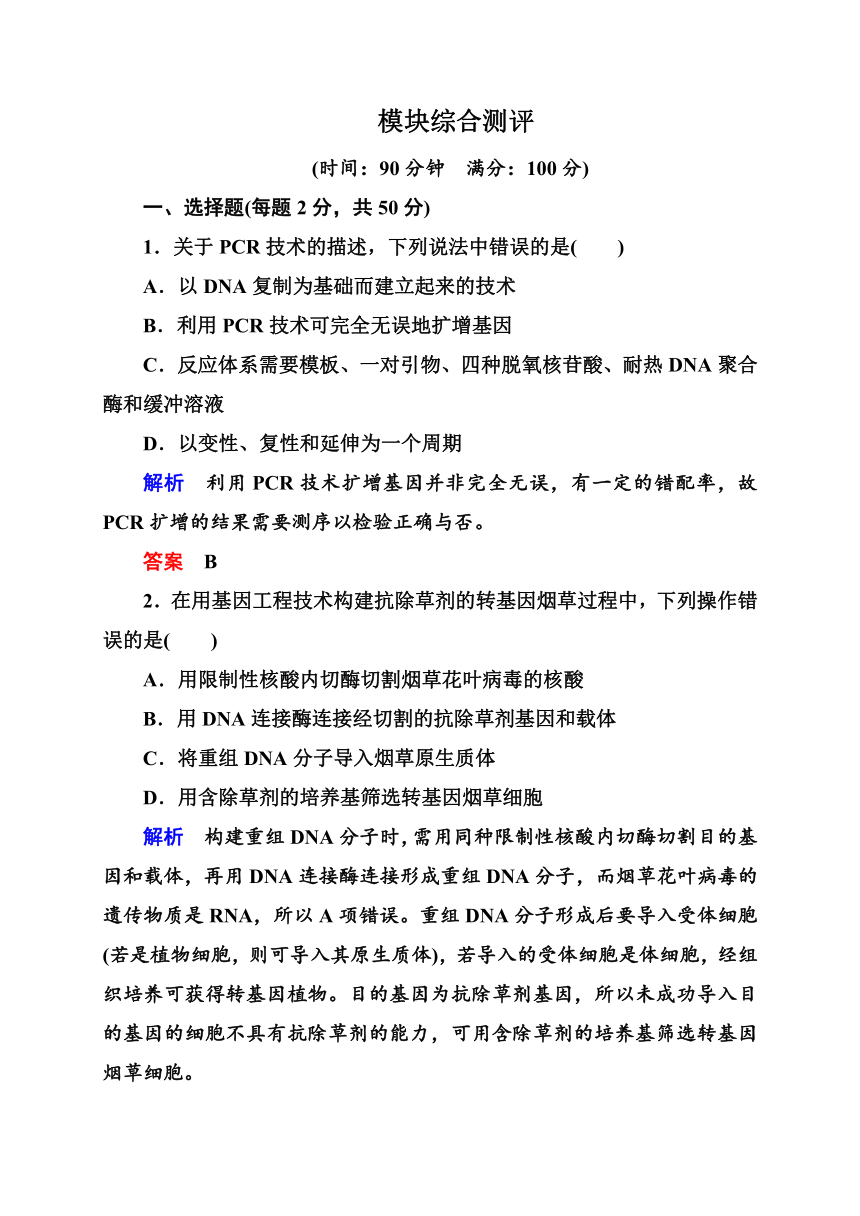 模块综合测评

(时间：90 分钟　满分：100 分)

一、选择题(每题 2 分，共 50 分)

1．关于 PCR 技术的描述，下列说法中错误的是(　　)

A．以 DNA 复制为基础而建立起来的技术

B．利用 PCR 技术可完全无误地扩增基因

C．反应体系需要模板、一对引物、四种脱氧核苷酸、耐热 DNA 聚合酶和缓冲溶液

D．以变性、复性和延伸为一个周期

解析　利用 PCR 技术扩增基因并非完全无误，有一定的错配率，故 PCR 扩增的结果需要测序以检验正确与否。

答案　B

2．在用基因工程技术构建抗除草剂的转基因烟草过程中，下列操作错误的是(　　)

A．用限制性核酸内切酶切割烟草花叶病毒的核酸

B．用 DNA 连接酶连接经切割的抗除草剂基因和载体

C．将重组 DNA 分子导入烟草原生质体

D．用含除草剂的培养基筛选转基因烟草细胞

解析　构建重组 DNA 分子时，需用同种限制性核酸内切酶切割目的基因和载体，再用 DNA 连接酶连接形成重组 DNA 分子，而烟草花叶病毒的遗传物质是 RNA，所以 A 项错误。重组 DNA 分子形成后要导入受体细胞(若是植物细胞，则可导入其原生质体)，若导入的受体细胞是体细胞，经组织培养可获得转基因植物。目的基因为抗除草剂基因，所以未成功导入目的基因的细胞不具有抗除草剂的能力，可用含除草剂的培养基筛选转基因烟草细胞。